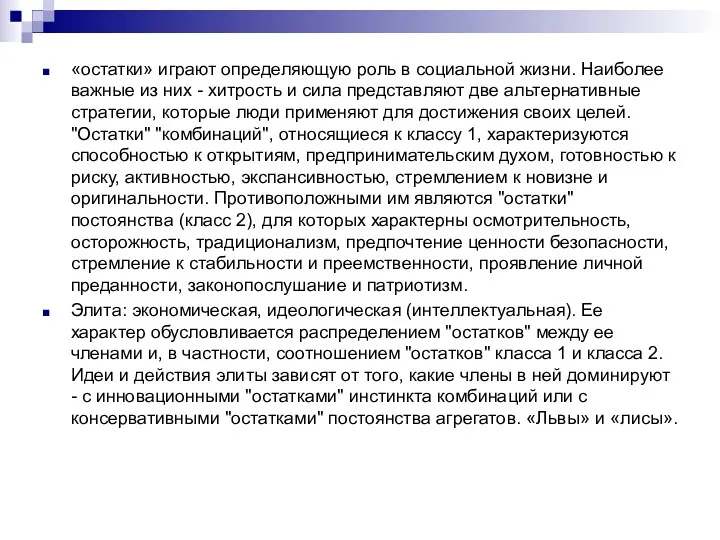 «остатки» играют определяющую роль в социальной жизни. Наиболее важные из них - хитрость и сила представляют две альтернативные стратегии, которые люди применяют для достижения своих целей. "Остатки" "комбинаций", относящиеся к классу 1, характеризуются способностью к открытиям, предпринимательским духом, готовностью к риску, активностью, экспансивностью, стремлением к новизне и оригинальности. Противоположными им являются "остатки" постоянства (класс 2), для которых характерны осмотрительность, осторожность, традиционализм, предпочтение ценности безопасности, стремление к стабильности и преемственности, проявление личной преданности, законопослушание и патриотизм.

Элита: экономическая, идеологическая (интеллектуальная). Ее характер обусловливается распределением "остатков" между ее членами и, в частности, соотношением "остатков" класса 1 и класса 2. Идеи и действия элиты зависят от того, какие члены в ней доминируют - с инновационными "остатками" инстинкта комбинаций или с консервативными "остатками" постоянства агрегатов. «Львы» и «лисы».